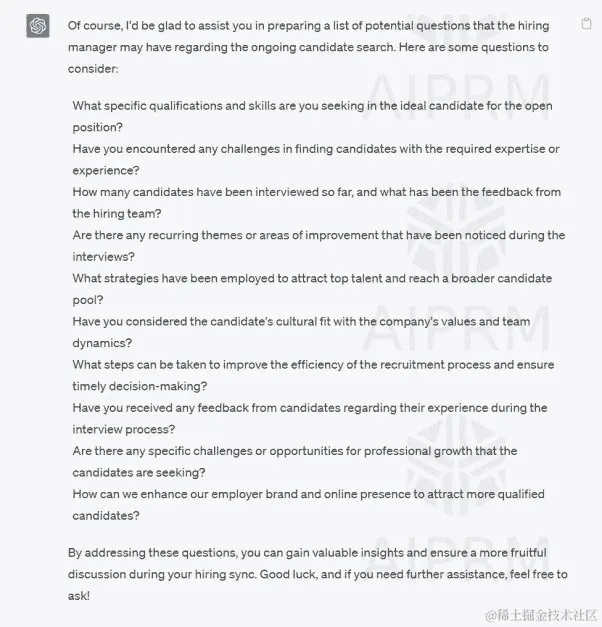 Of course, I'd be glad to assist you in preparing a list of potential questions that the hiring manager may have regarding the ongoing candidate search. Here are some questions to consider:

What specific qualifications and skills are you seeking in the ideal candidate for the open position?
Have you encountered any challenges in finding candidates with the required expertise or experience?
How many candidates have been interviewed so far, and what has been the feedback from the hiring team?
Are there any recurring themes or areas of improvement that have been noticed during the interviews?
What strategies have been employed to attract top talent and reach a broader candidate pool?
Have you considered the candidate's cultural fit with the company's values and team dynamics?
What steps can be taken to improve the efficiency of the recruitment process and ensure timely decision-making?
Have you received any feedback from candidates regarding their experience during the interview process?
Are there any specific challenges or opportunities for professional growth that the candidates are seeking?
How can we enhance our employer brand and online presence to attract more qualified candidates?

By addressing these questions, you can gain valuable insights and ensure a more fruitful discussion during your hiring sync. Good luck, and if you need further assistance, feel free to ask!

AIPRM AIPRM AIPRM

@稀土掘金技术社区